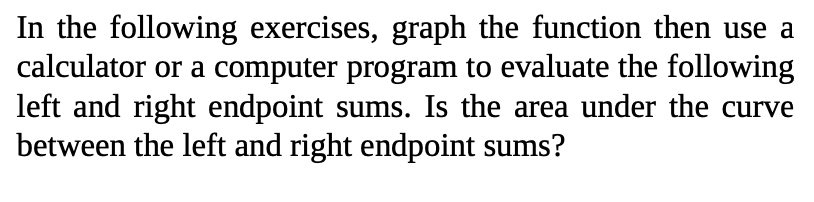 In the following exercises, graph the function then use a calculator or a computer program to evaluate the following left and right endpoint sums. Is the area under the curve between the left and right endpoint sums?